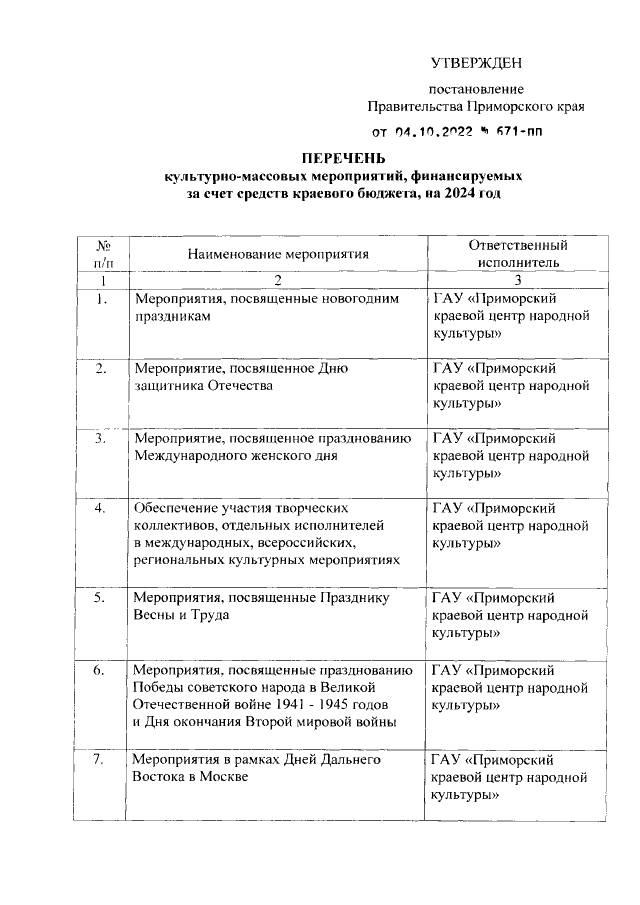 УТВЕРЖДЕН

постановление
Правительства Приморского края

от 04.10.2022 № 671-пп

ПЕРЕЧЕНЬ
культурно-массовых мероприятий, финансируемых за счет средств краевого бюджета, на 2024 год

| № п/п | Наименование мероприятия | Ответственный исполнитель |
|---|---|---|
| 1 | 2 | 3 |
| 1. | Мероприятия, посвященные новогодним праздникам | ГАУ «Приморский краевой центр народной культуры» |
| 2. | Мероприятие, посвященное Дню защитника Отечества | ГАУ «Приморский краевой центр народной культуры» |
| 3. | Мероприятие, посвященное празднованию Международного женского дня | ГАУ «Приморский краевой центр народной культуры» |
| 4. | Обеспечение участия творческих коллективов, отдельных исполнителей в международных, всероссийских, региональных культурных мероприятиях | ГАУ «Приморский краевой центр народной культуры» |
| 5. | Мероприятия, посвященные Празднику Весны и Труда | ГАУ «Приморский краевой центр народной культуры» |
| 6. | Мероприятия, посвященные празднованию Победы советского народа в Великой Отечественной войне 1941 - 1945 годов и Дня окончания Второй мировой войны | ГАУ «Приморский краевой центр народной культуры» |
| 7. | Мероприятия в рамках Дней Дальнего Востока в Москве | ГАУ «Приморский краевой центр народной культуры» |